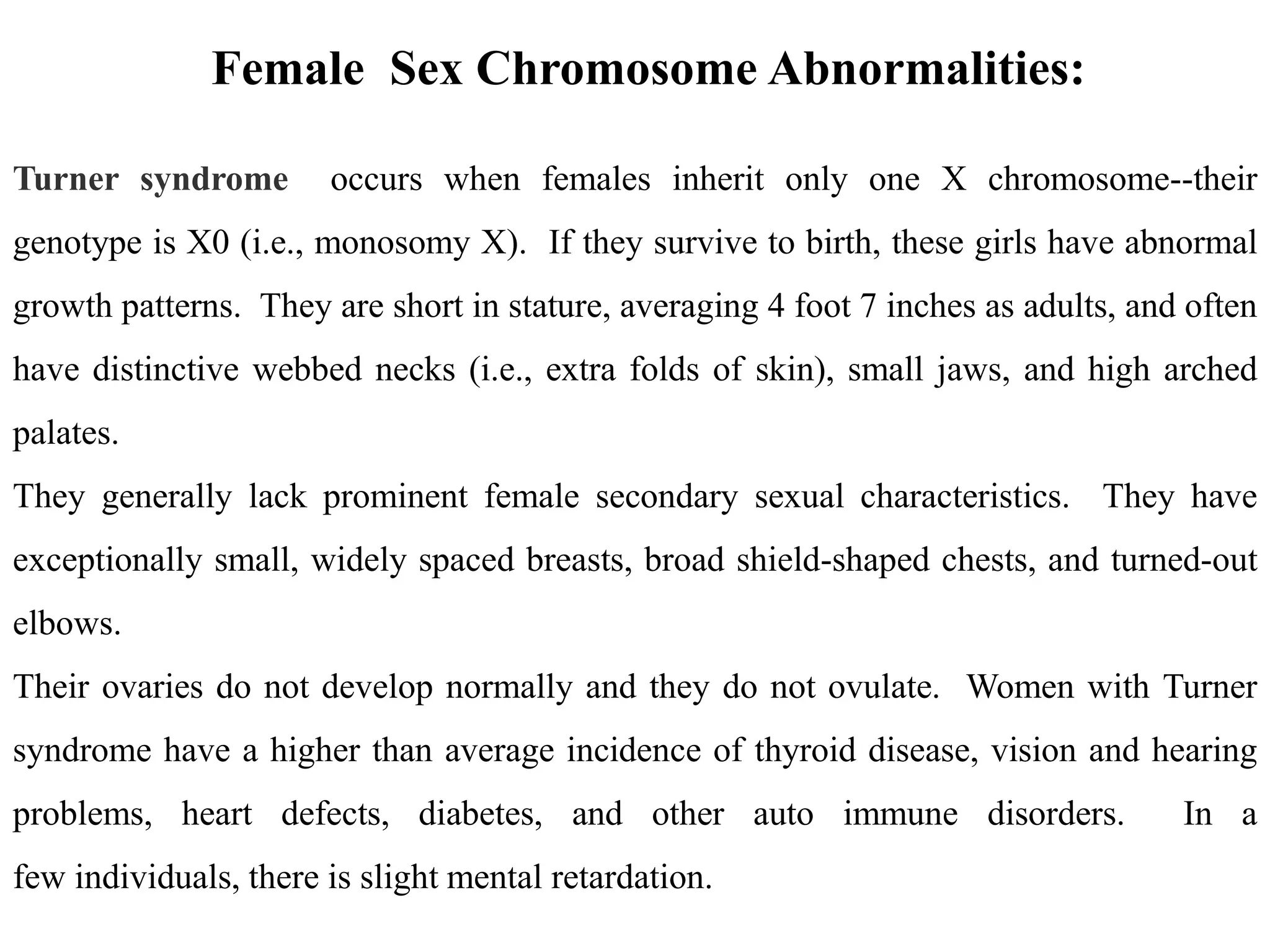 Female Sex Chromosome Abnormalities:

Turner syndrome occurs when females inherit only one X chromosome--their genotype is X0 (i.e., monosomy X). If they survive to birth, these girls have abnormal growth patterns. They are short in stature, averaging 4 foot 7 inches as adults, and often have distinctive webbed necks (i.e., extra folds of skin), small jaws, and high arched palates.

They generally lack prominent female secondary sexual characteristics. They have exceptionally small, widely spaced breasts, broad shield-shaped chests, and turned-out elbows.

Their ovaries do not develop normally and they do not ovulate. Women with Turner syndrome have a higher than average incidence of thyroid disease, vision and hearing problems, heart defects, diabetes, and other auto immune disorders. In a few individuals, there is slight mental retardation.